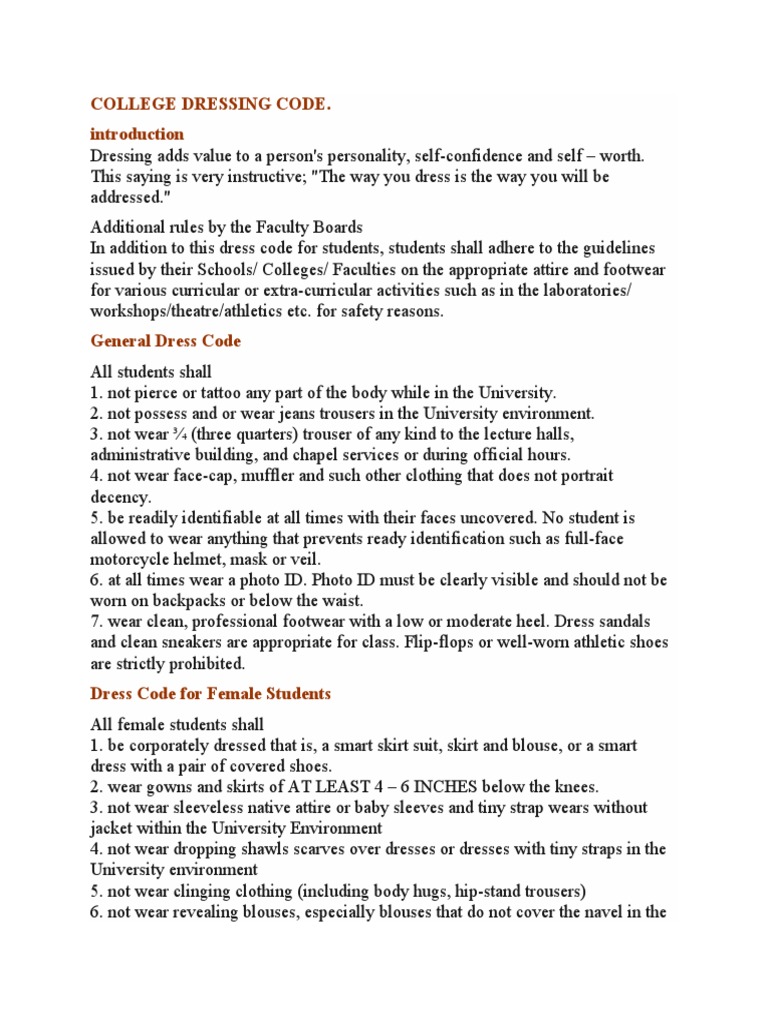 COLLEGE DRESSING CODE.

introduction

Dressing adds value to a person's personality, self-confidence and self – worth. This saying is very instructive; "The way you dress is the way you will be addressed."

Additional rules by the Faculty Boards
In addition to this dress code for students, students shall adhere to the guidelines issued by their Schools/ Colleges/ Faculties on the appropriate attire and footwear for various curricular or extra-curricular activities such as in the laboratories/ workshops/theatre/athletics etc. for safety reasons.

General Dress Code

All students shall
1. not pierce or tattoo any part of the body while in the University.
2. not possess and or wear jeans trousers in the University environment.
3. not wear ¾ (three quarters) trouser of any kind to the lecture halls, administrative building, and chapel services or during official hours.
4. not wear face-cap, muffler and such other clothing that does not portrait decency.
5. be readily identifiable at all times with their faces uncovered. No student is allowed to wear anything that prevents ready identification such as full-face motorcycle helmet, mask or veil.
6. at all times wear a photo ID. Photo ID must be clearly visible and should not be worn on backpacks or below the waist.
7. wear clean, professional footwear with a low or moderate heel. Dress sandals and clean sneakers are appropriate for class. Flip-flops or well-worn athletic shoes are strictly prohibited.

Dress Code for Female Students

All female students shall
1. be corporately dressed that is, a smart skirt suit, skirt and blouse, or a smart dress with a pair of covered shoes.
2. wear gowns and skirts of AT LEAST 4 – 6 INCHES below the knees.
3. not wear sleeveless native attire or baby sleeves and tiny strap wears without jacket within the University Environment
4. not wear dropping shawls scarves over dresses or dresses with tiny straps in the University environment
5. not wear clinging clothing (including body hugs, hip-stand trousers)
6. not wear revealing blouses, especially blouses that do not cover the navel in the